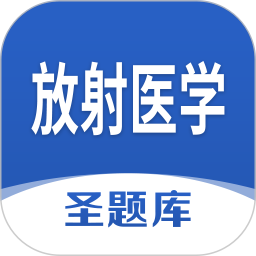 放射医学

圣题库